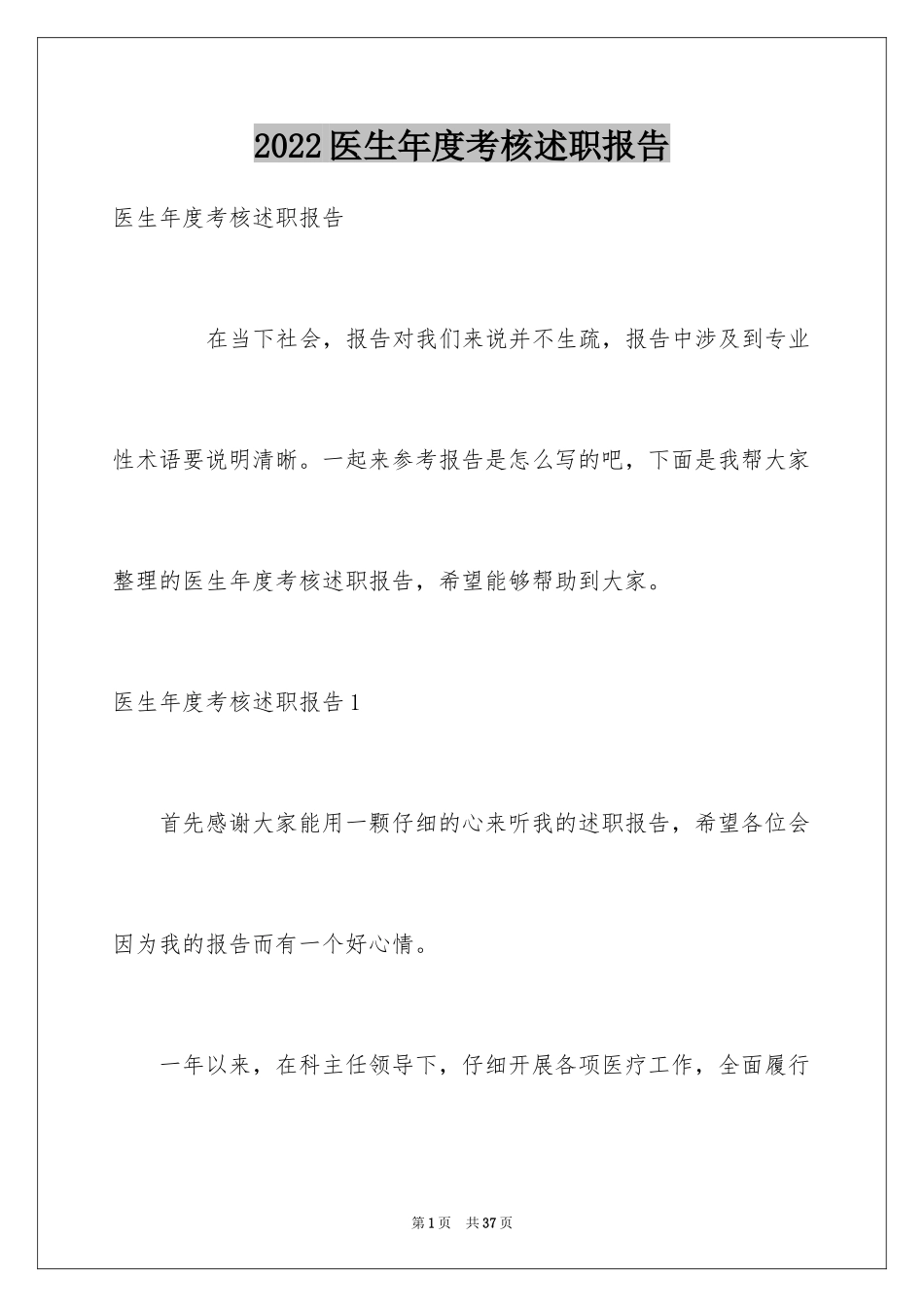 2022医生年度考核述职报告

医生年度考核述职报告

在当下社会，报告对我们来说并不生疏，报告中涉及到专业性术语要说明清晰。一起来参考报告是怎么写的吧，下面是我帮大家整理的医生年度考核述职报告，希望能够帮助到大家。

医生年度考核述职报告1

首先感谢大家能用一颗仔细的心来听我的述职报告，希望各位会因为我的报告而有一个好心情。

一年以来，在科主任领导下，仔细开展各项医疗工作，全面履行

第1页 共37页